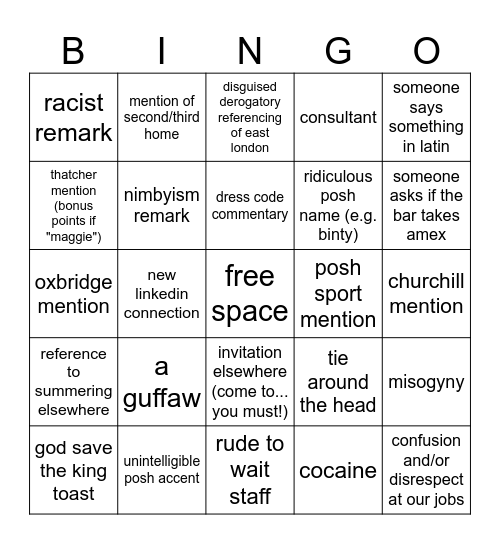 | B | I | N | G | O |
|---|---|---|---|---|
| racist remark | mention of second/third home | disguised derogatory referencing of east london | consultant | someone says something in latin |
| thatcher mention (bonus points if "maggie") | nimbyism remark | dress code commentary | ridiculous posh name (e.g. binty) | someone asks if the bar takes amex |
| oxbridge mention | new linkedin connection | free space | posh sport mention | churchill mention |
| reference to summering elsewhere | a guffaw | invitation elsewhere (come to... you must!) | tie around the head | misogyny |
| god save the king toast | unintelligible posh accent | rude to wait staff | cocaine | confusion and/or disrespect at our jobs |